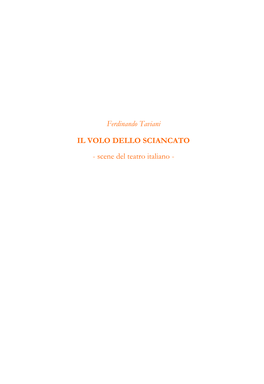 Ferdinando Taviani

IL VOLO DELLO SCIANCATO

- scene del teatro italiano -